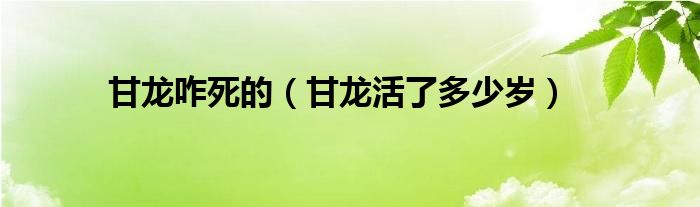 甘龙咋死的（甘龙活了多少岁）